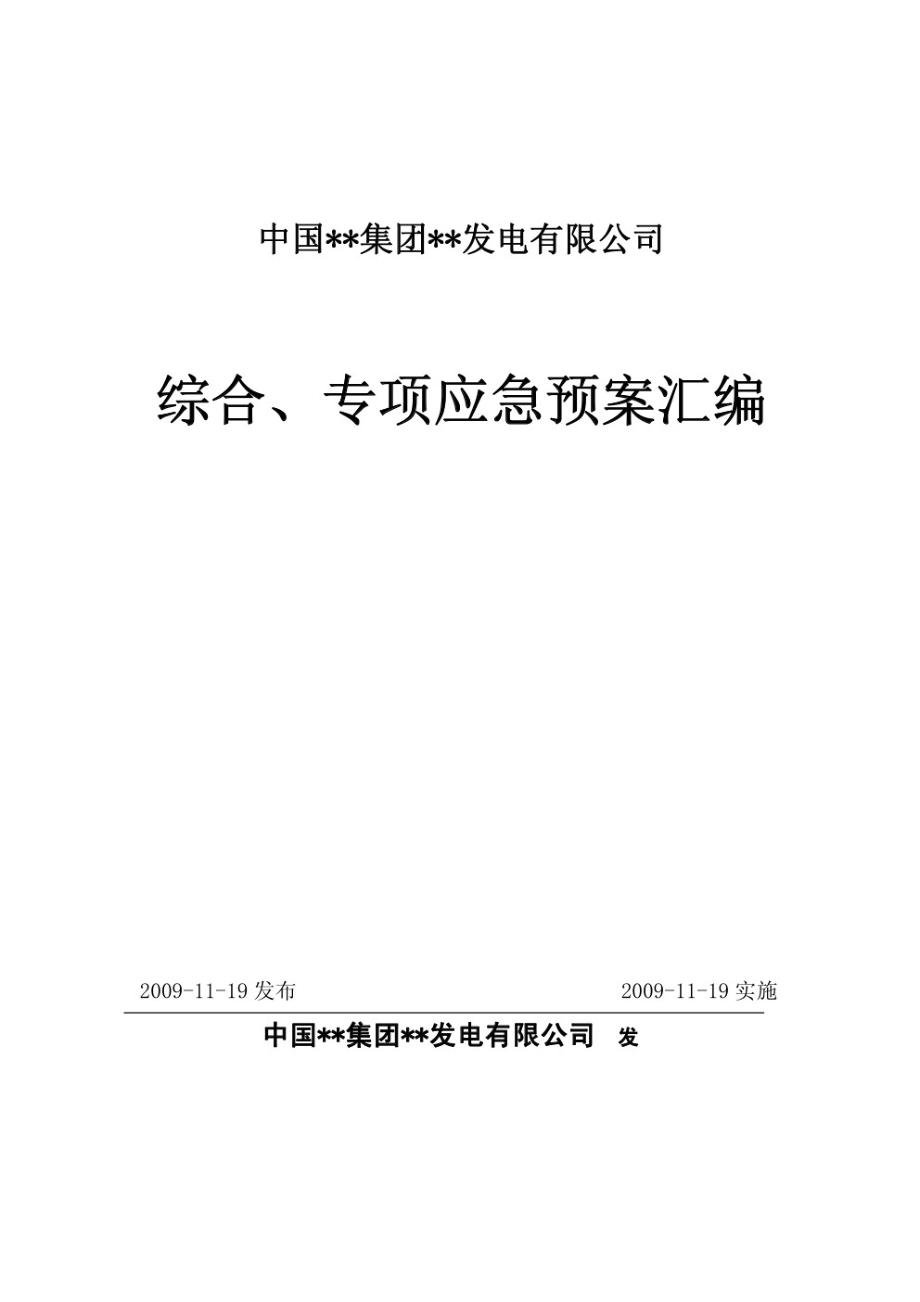 中国**集团**发电有限公司

综合、专项应急预案汇编

2009-11-19 发布

2009-11-19 实施

中国**集团**发电有限公司 发